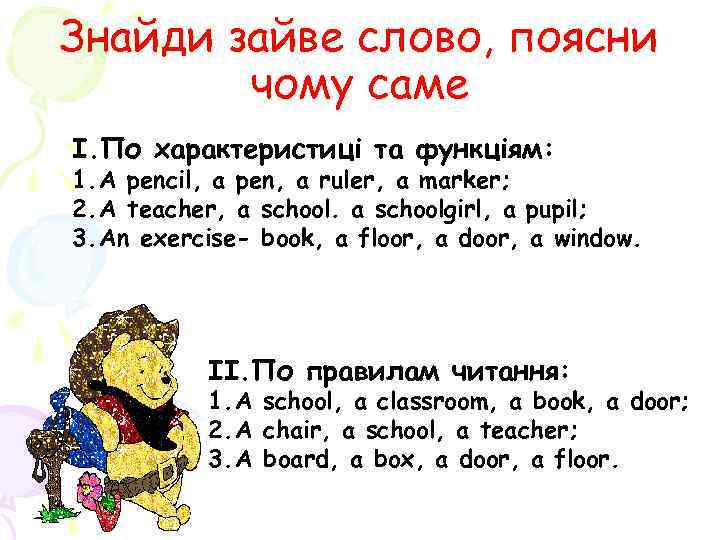 Знайди зайве слово, поясни чому саме

I.По характеристиці та функціям:
1.A pencil, a pen, a ruler, a marker;
2.A teacher, a school. a schoolgirl, a pupil;
3.An exercise- book, a floor, a door, a window.

II.По правилам читання:
1.A school, a classroom, a book, a door;
2.A chair, a school, a teacher;
3.A board, a box, a door, a floor.